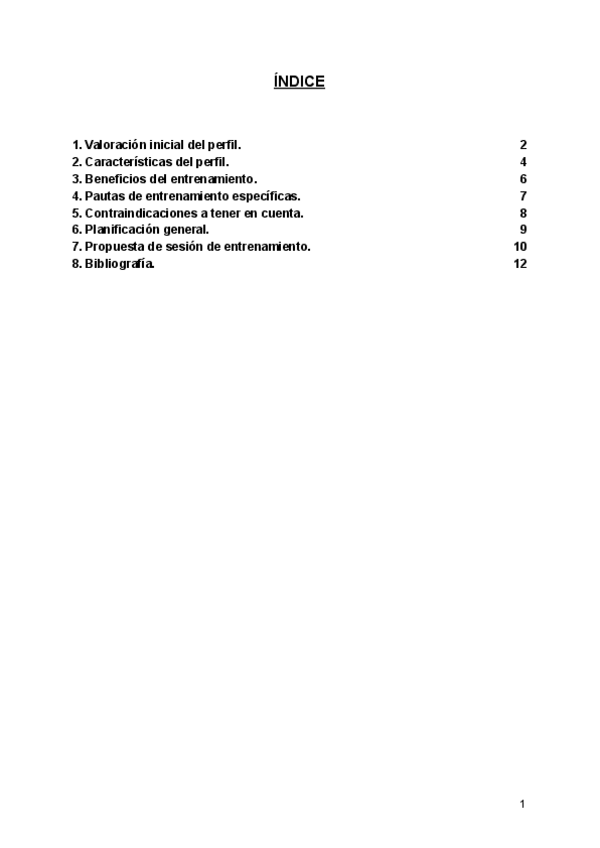 ÍNDICE

1. Valoración inicial del perfil. 2
2. Características del perfil. 4
3. Beneficios del entrenamiento. 6
4. Pautas de entrenamiento específicas. 7
5. Contraindicaciones a tener en cuenta. 8
6. Planificación general. 9
7. Propuesta de sesión de entrenamiento. 10
8. Bibliografía. 12

1